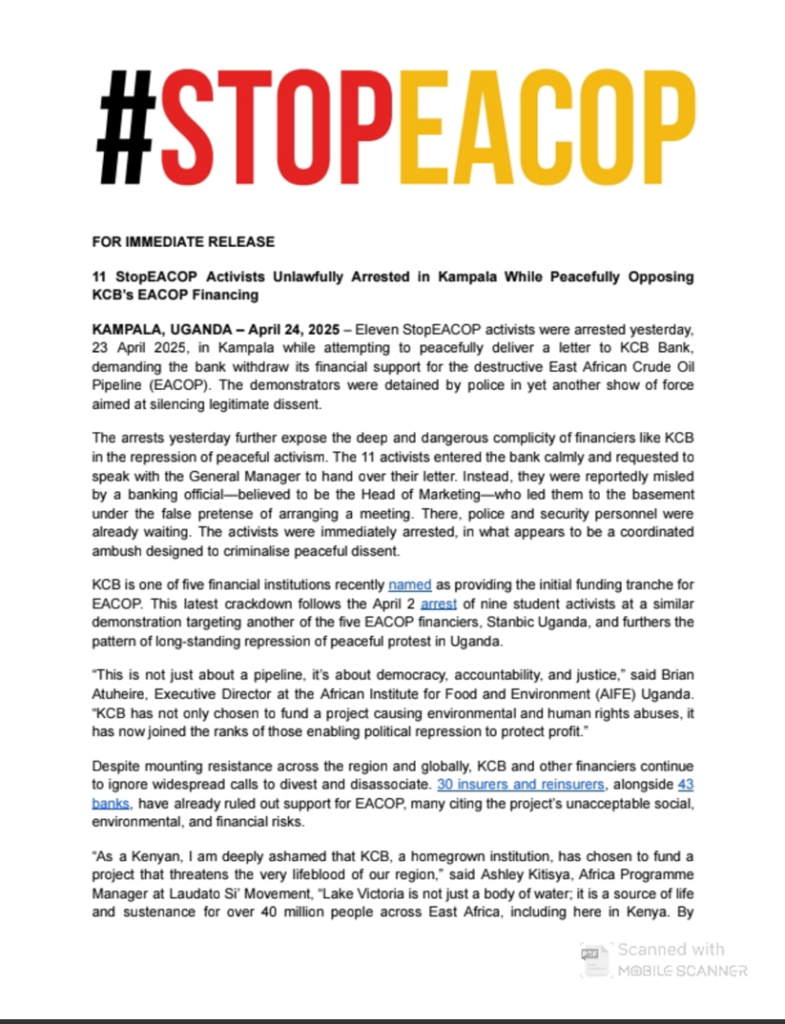 #STOPEACOP

FOR IMMEDIATE RELEASE

11 StopEACOP Activists Unlawfully Arrested in Kampala While Peacefully Opposing KCB's EACOP Financing

KAMPALA, UGANDA – April 24, 2025 – Eleven StopEACOP activists were arrested yesterday, 23 April 2025, in Kampala while attempting to peacefully deliver a letter to KCB Bank, demanding the bank withdraw its financial support for the destructive East African Crude Oil Pipeline (EACOP). The demonstrators were detained by police in yet another show of force aimed at silencing legitimate dissent.

The arrests yesterday further expose the deep and dangerous complicity of financiers like KCB in the repression of peaceful activism. The 11 activists entered the bank calmly and requested to speak with the General Manager to hand over their letter. Instead, they were reportedly misled by a banking official—believed to be the Head of Marketing—who led them to the basement under the false pretense of arranging a meeting. There, police and security personnel were already waiting. The activists were immediately arrested, in what appears to be a coordinated ambush designed to criminalise peaceful dissent.

KCB is one of five financial institutions recently named as providing the initial funding tranche for EACOP. This latest crackdown follows the April 2 arrest of nine student activists at a similar demonstration targeting another of the five EACOP financiers, Stanbic Uganda, and furthers the pattern of long-standing repression of peaceful protest in Uganda.

"This is not just about a pipeline, it's about democracy, accountability, and justice," said Brian Atuheire, Executive Director at the African Institute for Food and Environment (AIFE) Uganda. "KCB has not only chosen to fund a project causing environmental and human rights abuses, it has now joined the ranks of those enabling political repression to protect profit."

Despite mounting resistance across the region and globally, KCB and other financiers continue to ignore widespread calls to divest and disassociate. 30 insurers and reinsurers, alongside 43 banks, have already ruled out support for EACOP, many citing the project's unacceptable social, environmental, and financial risks.

"As a Kenyan, I am deeply ashamed that KCB, a homegrown institution, has chosen to fund a project that threatens the very lifeblood of our region," said Ashley Kitisya, Africa Programme Manager at Laudato Si' Movement, "Lake Victoria is not just a body of water; it is a source of life and sustenance for over 40 million people across East Africa, including here in Kenya. By

Scanned with
MOBILE SCANNER